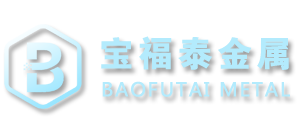 B
宝福泰金属
BAOFUTAI METAL